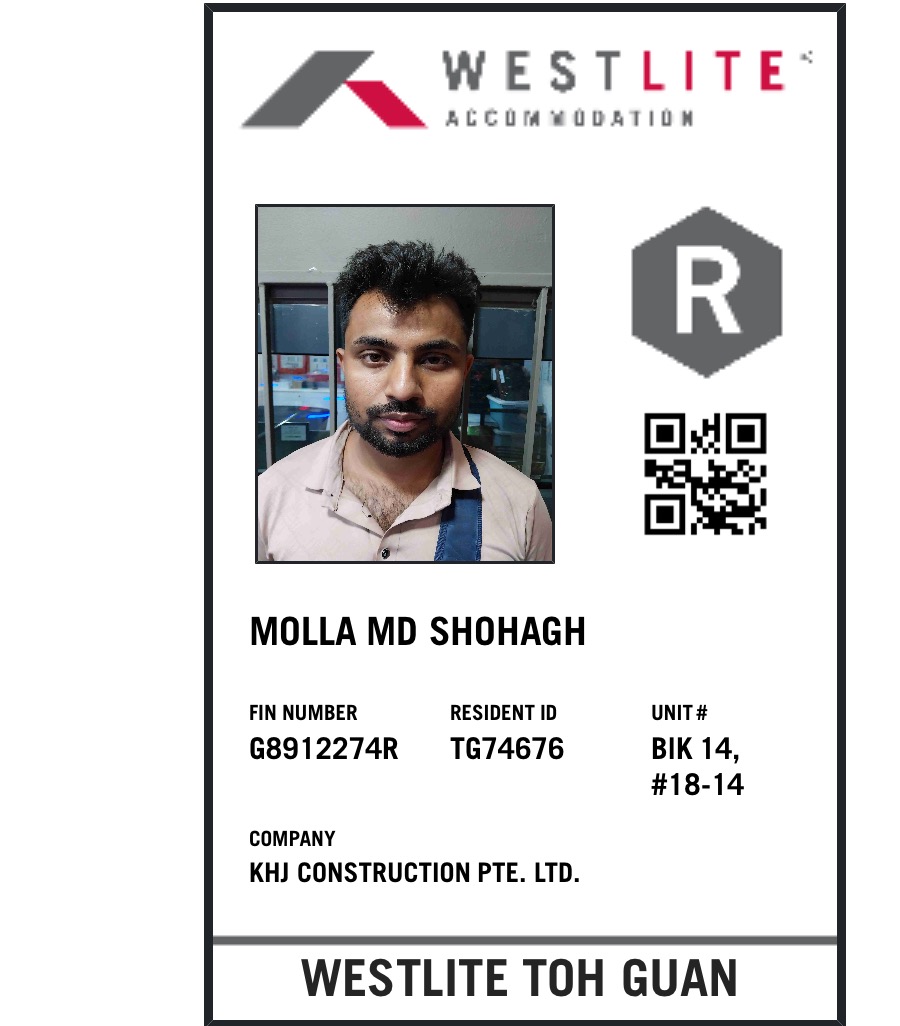 WESTLITE
ACCOMMODATION

R

MOLLA MD SHOHAGH

FIN NUMBER
G8912274R

RESIDENT ID
TG74676

UNIT #
BIK 14,
#18-14

COMPANY
KHJ CONSTRUCTION PTE. LTD.

WESTLITE TOH GUAN